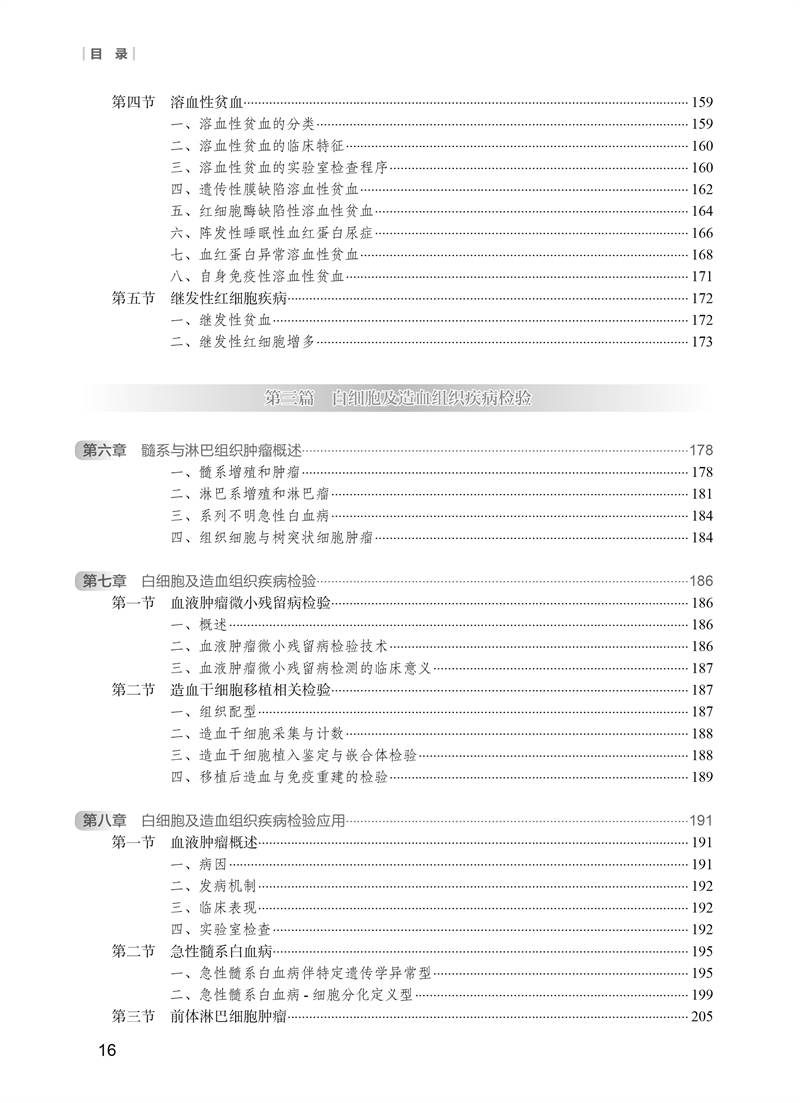 目 录

第四节 溶血性贫血 159
一、溶血性贫血的分类 159
二、溶血性贫血的临床特征 160
三、溶血性贫血的实验室检查程序 160
四、遗传性膜缺陷溶血性贫血 162
五、红细胞酶缺陷性溶血性贫血 164
六、阵发性睡眠性血红蛋白尿症 166
七、血红蛋白异常溶血性贫血 168
八、自身免疫性溶血性贫血 171
第五节 继发性红细胞疾病 172
一、继发性贫血 172
二、继发性红细胞增多 173

第三篇 白细胞及造血组织疾病检验

第六章 髓系与淋巴组织肿瘤概述 178
一、髓系增殖和肿瘤 178
二、淋巴系增殖和淋巴瘤 181
三、系列不明急性白血病 184
四、组织细胞与树突状细胞肿瘤 184

第七章 白细胞及造血组织疾病检验 186
第一节 血液肿瘤微小残留病检验 186
一、概述 186
二、血液肿瘤微小残留病检验技术 186
三、血液肿瘤微小残留病检测的临床意义 187
第二节 造血干细胞移植相关检验 187
一、组织配型 187
二、造血干细胞采集与计数 188
三、造血干细胞植入鉴定与嵌合体检验 188
四、移植后造血与免疫重建的检验 189

第八章 白细胞及造血组织疾病检验应用 191
第一节 血液肿瘤概述 191
一、病因 191
二、发病机制 192
三、临床表现 192
四、实验室检查 192
第二节 急性髓系白血病 195
一、急性髓系白血病伴特定遗传学异常型 195
二、急性髓系白血病 - 细胞分化定义型 199
第三节 前体淋巴细胞肿瘤 205

16